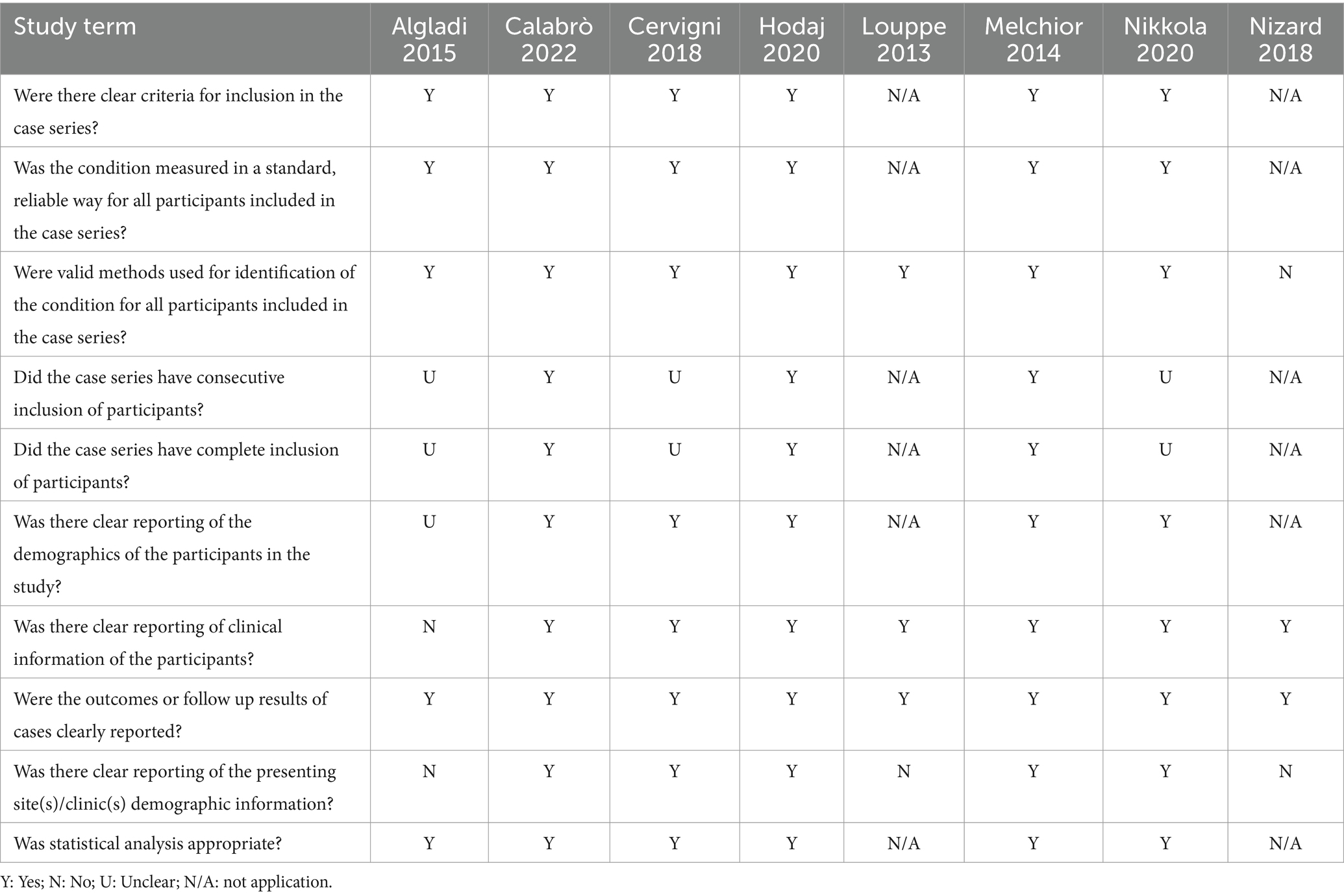 | Study term | Algladi 2015 | Calabrò 2022 | Cervigni 2018 | Hodaj 2020 | Louppe 2013 | Melchior 2014 | Nikkola 2020 | Nizard 2018 |
|---|---|---|---|---|---|---|---|---|
| Were there clear criteria for inclusion in the case series? | Y | Y | Y | Y | N/A | Y | Y | N/A |
| Was the condition measured in a standard, reliable way for all participants included in the case series? | Y | Y | Y | Y | N/A | Y | Y | N/A |
| Were valid methods used for identification of the condition for all participants included in the case series? | Y | Y | Y | Y | Y | Y | Y | N |
| Did the case series have consecutive inclusion of participants? | U | Y | U | Y | N/A | Y | U | N/A |
| Did the case series have complete inclusion of participants? | U | Y | U | Y | N/A | Y | U | N/A |
| Was there clear reporting of the demographics of the participants in the study? | U | Y | Y | Y | N/A | Y | Y | N/A |
| Was there clear reporting of clinical information of the participants? | N | Y | Y | Y | Y | Y | Y | Y |
| Were the outcomes or follow up results of cases clearly reported? | Y | Y | Y | Y | Y | Y | Y | Y |
| Was there clear reporting of the presenting site(s)/clinic(s) demographic information? | N | Y | Y | Y | N | Y | Y | N |
| Was statistical analysis appropriate? | Y | Y | Y | Y | N/A | Y | Y | N/A |

Y: Yes; N: No; U: Unclear; N/A: not application.